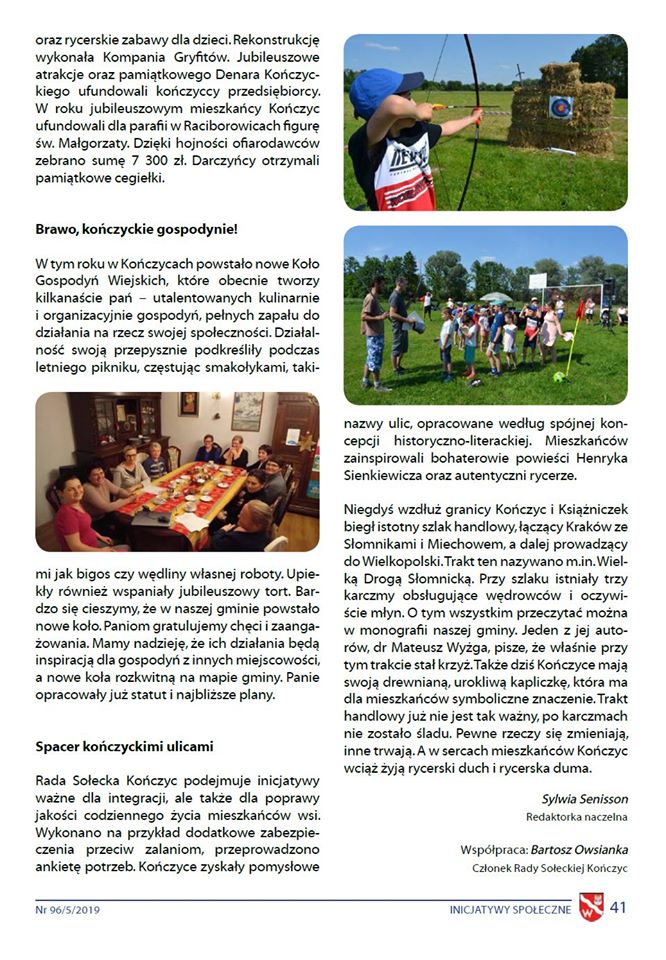 oraz rycerskie zabawy dla dzieci. Rekonstrukcję wykonała Kompania Gryfitów. Jubileuszowe atrakcje oraz pamiątkowego Denara Kończyckiego ufundowali kończyccy przedsiębiorcy. W roku jubileuszowym mieszkańcy Kończyc ufundowali dla parafii w Raciborowicach figurę św. Małgorzaty. Dzięki hojności ofiarodawców zebrano sumę 7 300 zł. Darczyńcy otrzymali pamiątkowe cegiełki.

Brawo, kończyckie gospodynie!

W tym roku w Kończycach powstało nowe Koło Gospodyń Wiejskich, które obecnie tworzy kilkanaście pań – utalentowanych kulinarnie i organizacyjnie gospodyń, pełnych zapału do działania na rzecz swojej społeczności. Działalność swoją przepysznie podkreśliły podczas letniego pikniku, częstując smakołykami, takimi jak bigos czy wędliny własnej roboty. Upiekły również wspaniały jubileuszowy tort. Bardzo się cieszymy, że w naszej gminie powstało nowe koło. Paniom gratulujemy chęci i zaangażowania. Mamy nadzieję, że ich działania będą inspiracją dla gospodyń z innych miejscowości, a nowe koła rozkwitną na mapie gminy. Panie opracowały już statut i najbliższe plany.

Spacer kończyckimi ulicami

Rada Sołecka Kończyc podejmuje inicjatywy ważne dla integracji, ale także dla poprawy jakości codziennego życia mieszkańców wsi. Wykonano na przykład dodatkowe zabezpieczenia przeciw zalaniom, przeprowadzono ankietę potrzeb. Kończyce zyskały pomysłowe nazwy ulic, opracowane według spójnej koncepcji historyczno-literackiej. Mieszkańców zainspirowali bohaterowie powieści Henryka Sienkiewicza oraz autentyczni rycerze.

Niegdyś wzdłuż granicy Kończyc i Książniczek biegł istotny szlak handlowy, łączący Kraków ze Słomnikami i Miechowem, a dalej prowadzący do Wielkopolski. Trakt ten nazywano m.in. Wielką Drogą Słomnicką. Przy szlaku istniały trzy karczmy obsługujące wędrowców i oczywiście młyn. O tym wszystkim przeczytać można w monografii naszej gminy. Jeden z jej autorów, dr Mateusz Wyżga, pisze, że właśnie przy tym trakcie stał krzyż. Także dziś Kończyce mają swoją drewnianą, urokliwą kapliczkę, która ma dla mieszkańców symboliczne znaczenie. Trakt handlowy już nie jest tak ważny, po karczmach nie zostało śladu. Pewne rzeczy się zmieniają, inne trwają. A w sercach mieszkańców Kończyc wciąż żyją rycerski duch i rycerska duma.

Sylwia Senisson
Redaktorka naczelna

Współpraca: Bartosz Owsianka
Członek Rady Sołeckiej Kończyc

Nr 96/5/2019 INICJATYWY SPOŁECZNE 41